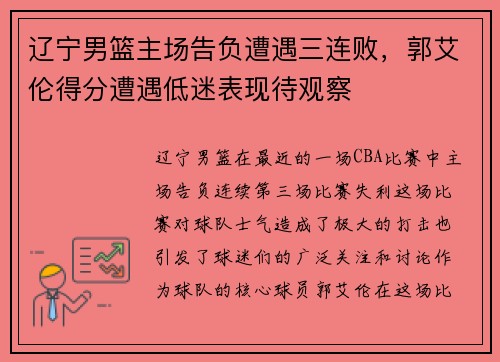 辽宁男篮主场告负遭遇三连败，郭艾伦得分遭遇低迷表现待观察

辽宁男篮在最近的一场CBA比赛中主场告负连续第三场比赛失利这场比赛对球队士气造成了极大的打击也引发了球迷们的广泛关注和讨论作为球队的核心球员郭艾伦在这场比